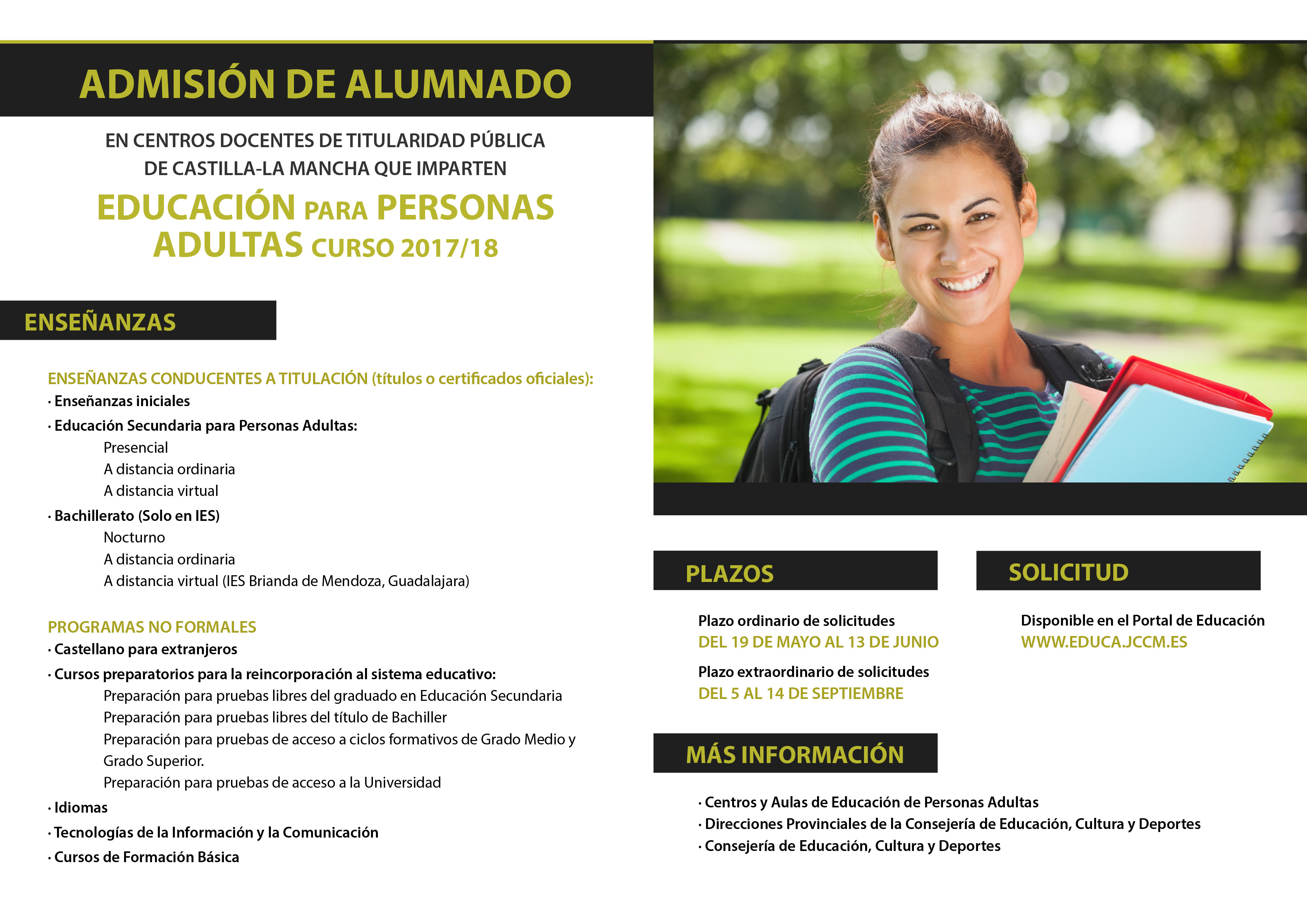 ADMISIÓN DE ALUMNADO

EN CENTROS DOCENTES DE TITULARIDAD PÚBLICA DE CASTILLA-LA MANCHA QUE IMPARTEN

EDUCACIÓN PARA PERSONAS ADULTAS CURSO 2017/18

ENSEÑANZAS

ENSEÑANZAS CONDUCENTES A TITULACIÓN (títulos o certificados oficiales):
· Enseñanzas iniciales
· Educación Secundaria para Personas Adultas:
Presencial
A distancia ordinaria
A distancia virtual
· Bachillerato (Solo en IES)
Nocturno
A distancia ordinaria
A distancia virtual (IES Brianda de Mendoza, Guadalajara)

PROGRAMAS NO FORMALES
· Castellano para extranjeros
· Cursos preparatorios para la reincorporación al sistema educativo:
Preparación para pruebas libres del graduado en Educación Secundaria
Preparación para pruebas libres del título de Bachiller
Preparación para pruebas de acceso a ciclos formativos de Grado Medio y Grado Superior.
Preparación para pruebas de acceso a la Universidad
· Idiomas
· Tecnologías de la Información y la Comunicación
· Cursos de Formación Básica

PLAZOS

Plazo ordinario de solicitudes
DEL 19 DE MAYO AL 13 DE JUNIO
Plazo extraordinario de solicitudes
DEL 5 AL 14 DE SEPTIEMBRE

SOLICITUD

Disponible en el Portal de Educación
WWW.EDUCA.JCCM.ES

MÁS INFORMACIÓN

· Centros y Aulas de Educación de Personas Adultas
· Direcciones Provinciales de la Consejería de Educación, Cultura y Deportes
· Consejería de Educación, Cultura y Deportes